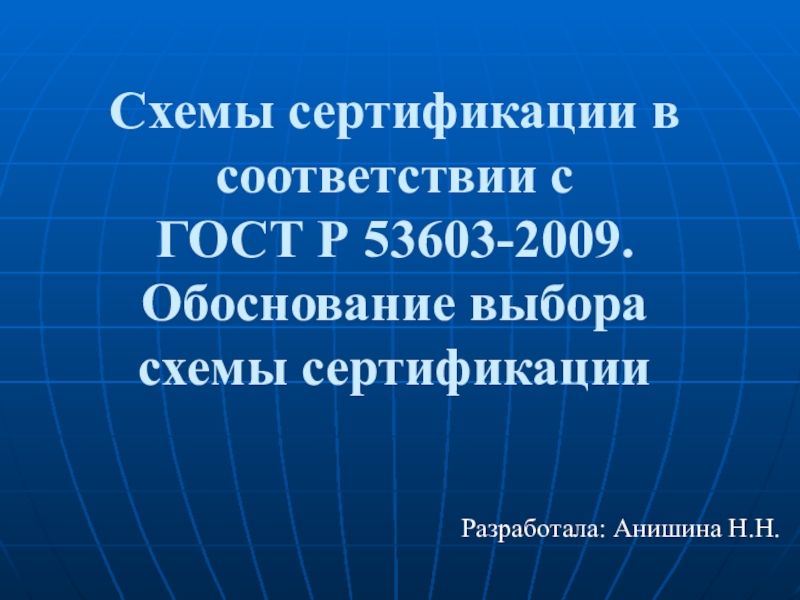 Схемы сертификации в соответствии с ГОСТ Р 53603-2009. Обоснование выбора схемы сертификации

Разработала: Анишина Н.Н.